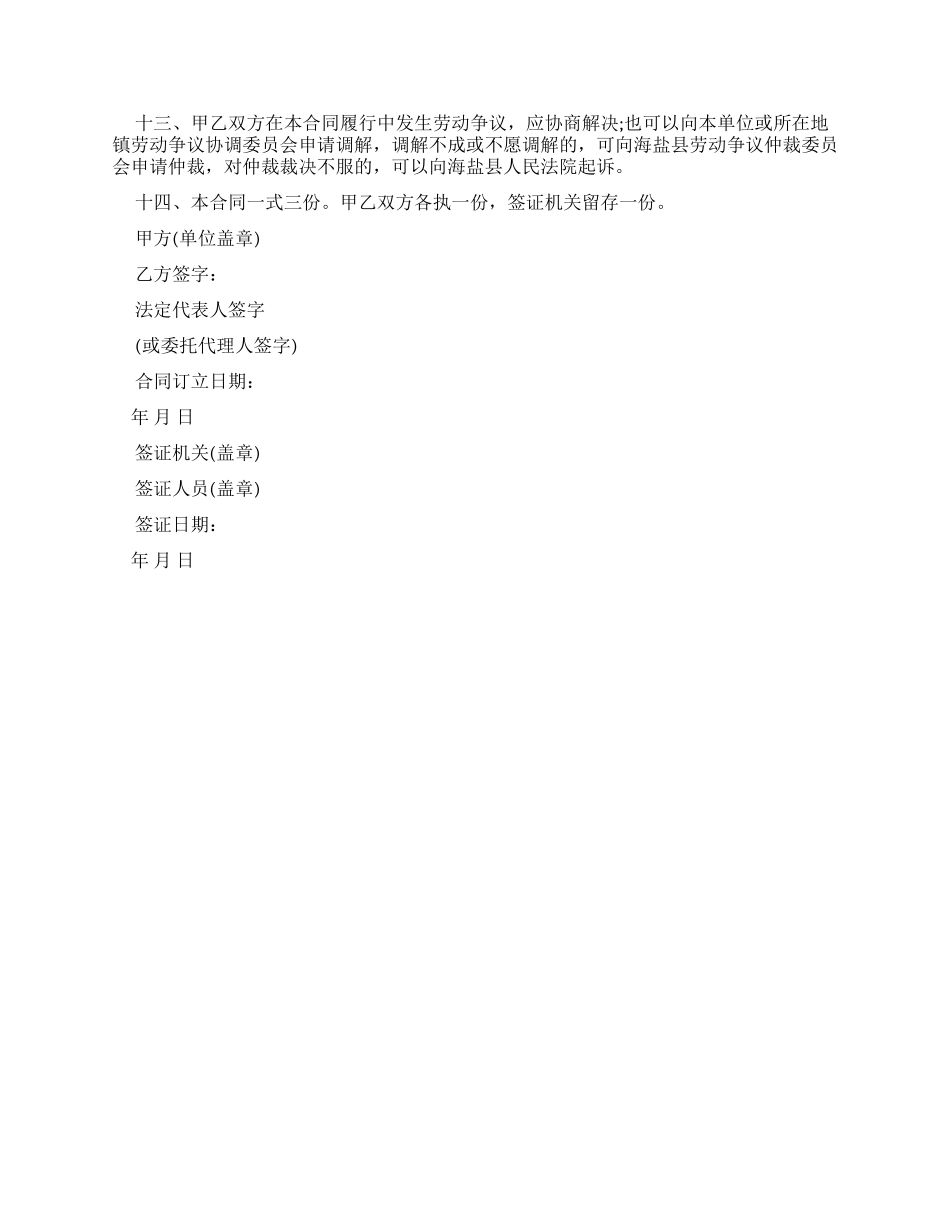 十三、甲乙双方在本合同履行中发生劳动争议，应协商解决;也可以向本单位或所在地镇劳动争议协调委员会申请调解，调解不成或不愿调解的，可向海盐县劳动争议仲裁委员会申请仲裁，对仲裁裁决不服的，可以向海盐县人民法院起诉。

十四、本合同一式三份。甲乙双方各执一份，签证机关留存一份。

甲方(单位盖章)

乙方签字：

法定代表人签字

(或委托代理人签字)

合同订立日期：

年 月 日

签证机关(盖章)

签证人员(盖章)

签证日期：

年 月 日